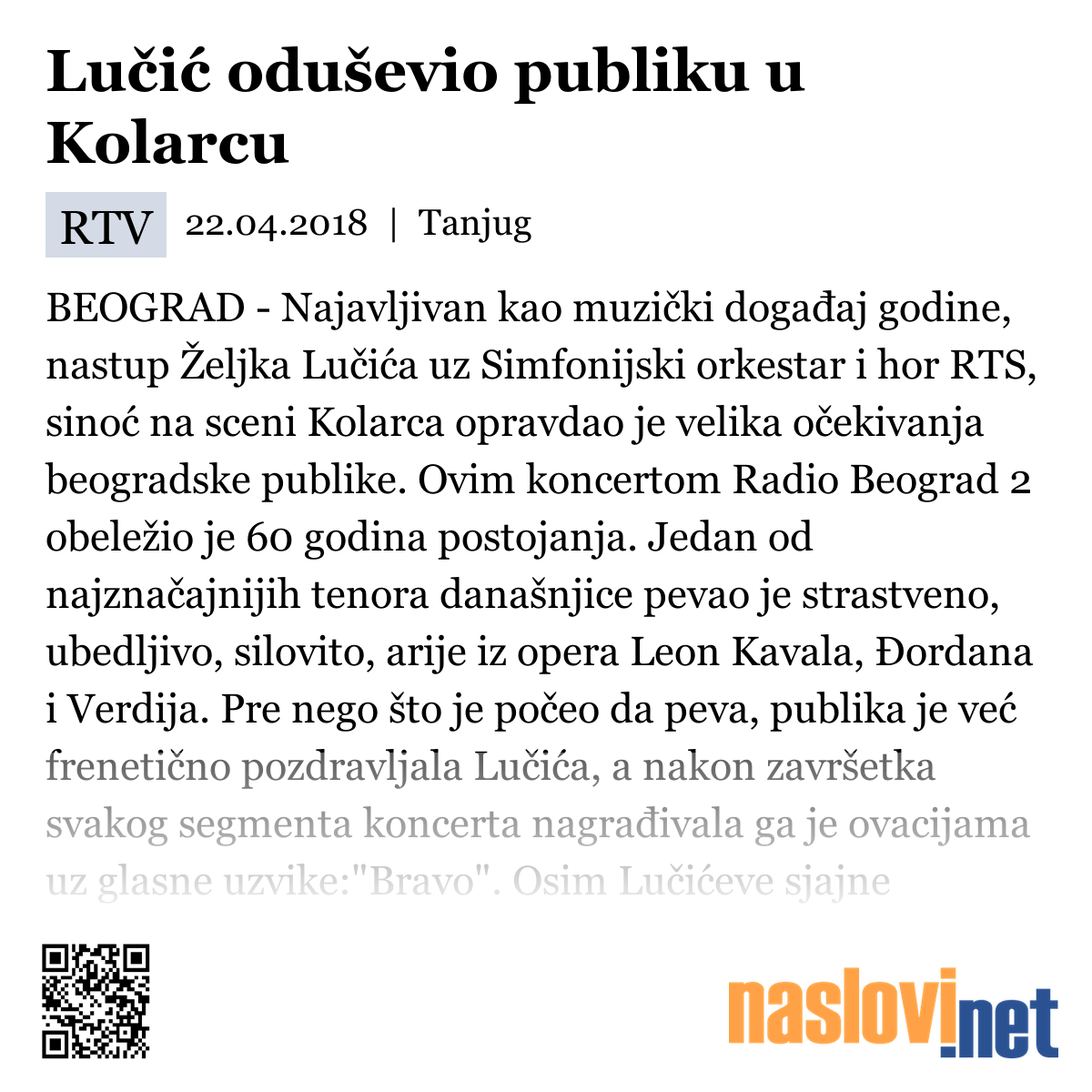 Lučić oduševio publiku u Kolarcu

RTV 22.04.2018 | Tanjug

BEOGRAD - Najavljivan kao muzički događaj godine, nastup Željka Lučića uz Simfonijski orkestar i hor RTS, sinoć na sceni Kolarca opravdao je velika očekivanja beogradske publike. Ovim koncertom Radio Beograd 2 obeležio je 60 godina postojanja. Jedan od najznačajnijih tenora današnjice pevao je strastveno, ubedljivo, silovito, arije iz opera Leon Kavala, Đordana i Verdija. Pre nego što je počeo da peva, publika je već frenetično pozdravljala Lučića, a nakon završetka svakog segmenta koncerta nagrađivala ga je ovacijama uz glasne uzvike:"Bravo". Osim Lučićeve sjajne

naslovi.net